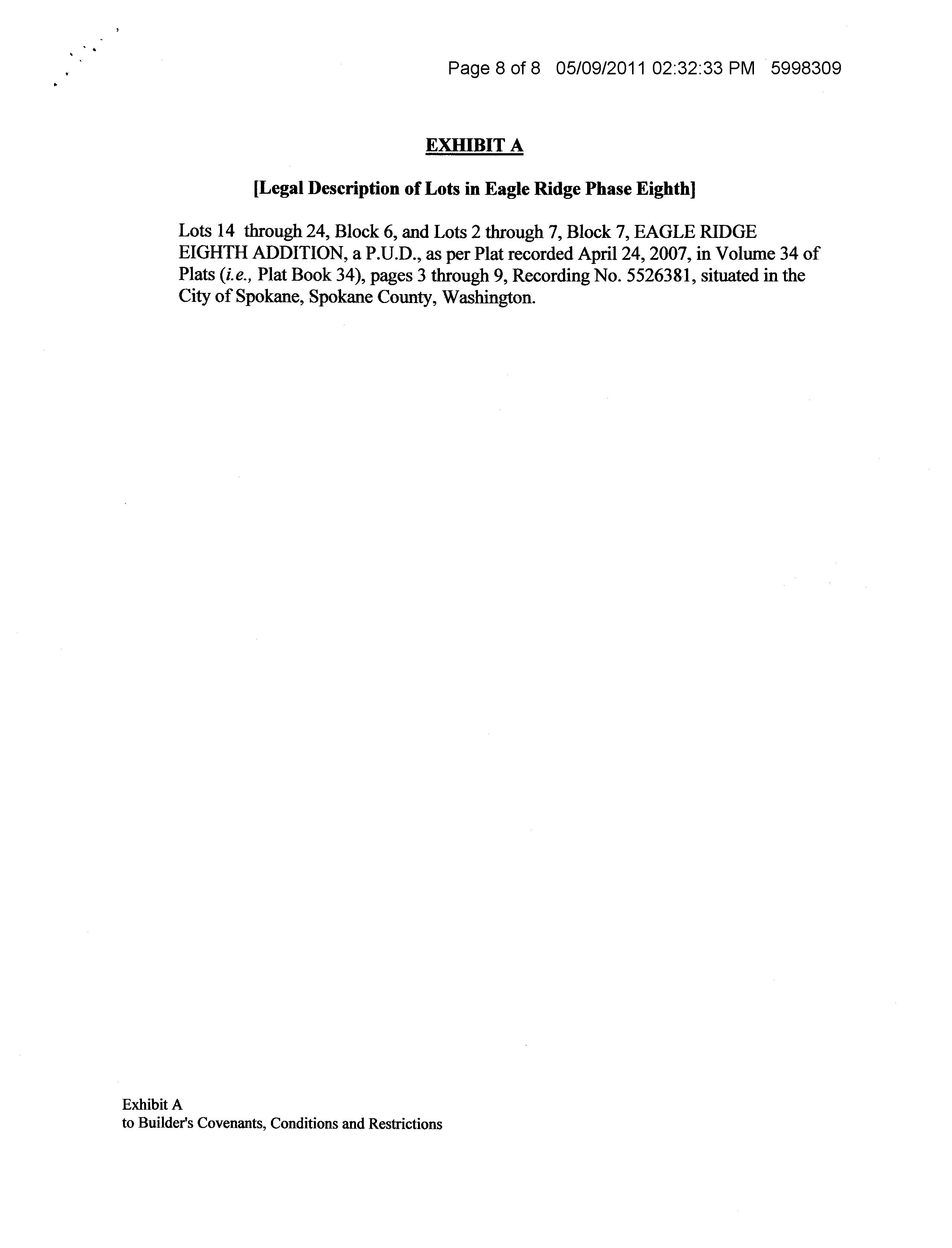 Page 8 of 8 05/09/2011 02:32:33 PM 5998309

EXHIBIT A

[Legal Description of Lots in Eagle Ridge Phase Eighth]

Lots 14 through 24, Block 6, and Lots 2 through 7, Block 7, EAGLE RIDGE EIGHTH ADDITION, a P.U.D., as per Plat recorded April 24, 2007, in Volume 34 of Plats (i.e., Plat Book 34), pages 3 through 9, Recording No. 5526381, situated in the City of Spokane, Spokane County, Washington.

Exhibit A
to Builder's Covenants, Conditions and Restrictions